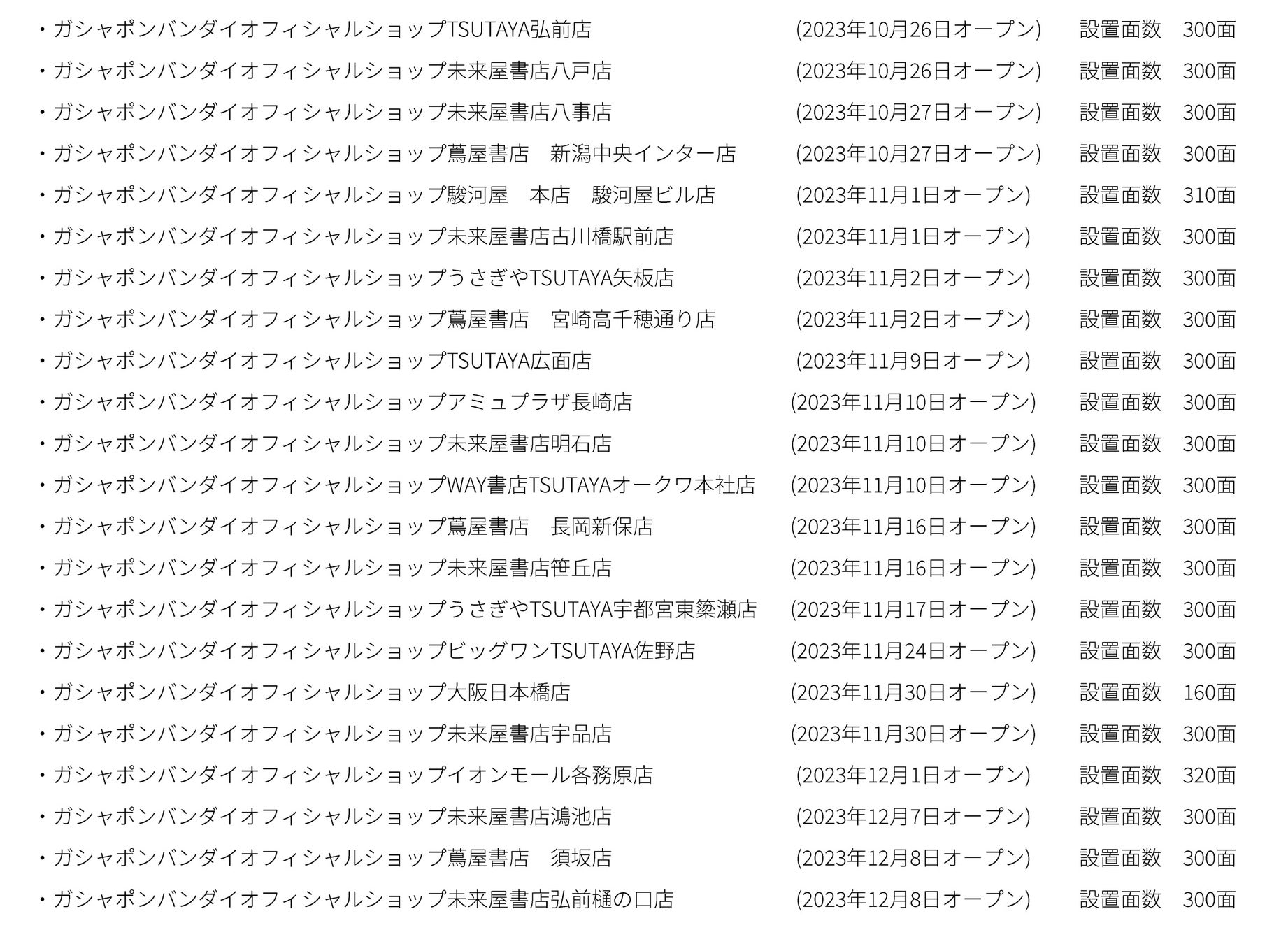 ・ガシャポンバンダイオフィシャルショップTSUTAYA弘前店 (2023年10月26日オープン) 設置面数 300面
・ガシャポンバンダイオフィシャルショップ未来屋書店八戸店 (2023年10月26日オープン) 設置面数 300面
・ガシャポンバンダイオフィシャルショップ未来屋書店八事店 (2023年10月27日オープン) 設置面数 300面
・ガシャポンバンダイオフィシャルショップ蔦屋書店 新潟中央インター店 (2023年10月27日オープン) 設置面数 300面
・ガシャポンバンダイオフィシャルショップ駿河屋 本店 駿河屋ビル店 (2023年11月1日オープン) 設置面数 310面
・ガシャポンバンダイオフィシャルショップ未来屋書店古川橋駅前店 (2023年11月1日オープン) 設置面数 300面
・ガシャポンバンダイオフィシャルショップうさぎやTSUTAYA矢板店 (2023年11月2日オープン) 設置面数 300面
・ガシャポンバンダイオフィシャルショップ蔦屋書店 宮崎高千穂通り店 (2023年11月2日オープン) 設置面数 300面
・ガシャポンバンダイオフィシャルショップTSUTAYA広面店 (2023年11月9日オープン) 設置面数 300面
・ガシャポンバンダイオフィシャルショップアミュプラザ長崎店 (2023年11月10日オープン) 設置面数 300面
・ガシャポンバンダイオフィシャルショップ未来屋書店明石店 (2023年11月10日オープン) 設置面数 300面
・ガシャポンバンダイオフィシャルショップWAY書店TSUTAYAオークワ本社店 (2023年11月10日オープン) 設置面数 300面
・ガシャポンバンダイオフィシャルショップ蔦屋書店 長岡新保店 (2023年11月16日オープン) 設置面数 300面
・ガシャポンバンダイオフィシャルショップ未来屋書店笹丘店 (2023年11月16日オープン) 設置面数 300面
・ガシャポンバンダイオフィシャルショップうさぎやTSUTAYA宇都宮東簗瀬店 (2023年11月17日オープン) 設置面数 300面
・ガシャポンバンダイオフィシャルショップビッグワンTSUTAYA佐野店 (2023年11月24日オープン) 設置面数 300面
・ガシャポンバンダイオフィシャルショップ大阪日本橋店 (2023年11月30日オープン) 設置面数 160面
・ガシャポンバンダイオフィシャルショップ未来屋書店宇品店 (2023年11月30日オープン) 設置面数 300面
・ガシャポンバンダイオフィシャルショップイオンモール各務原店 (2023年12月1日オープン) 設置面数 320面
・ガシャポンバンダイオフィシャルショップ未来屋書店鴻池店 (2023年12月7日オープン) 設置面数 300面
・ガシャポンバンダイオフィシャルショップ蔦屋書店 須坂店 (2023年12月8日オープン) 設置面数 300面
・ガシャポンバンダイオフィシャルショップ未来屋書店弘前樋の口店 (2023年12月8日オープン) 設置面数 300面